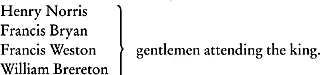 Henry Norris
Francis Bryan
Francis Weston
William Brereton

gentlemen attending the king.